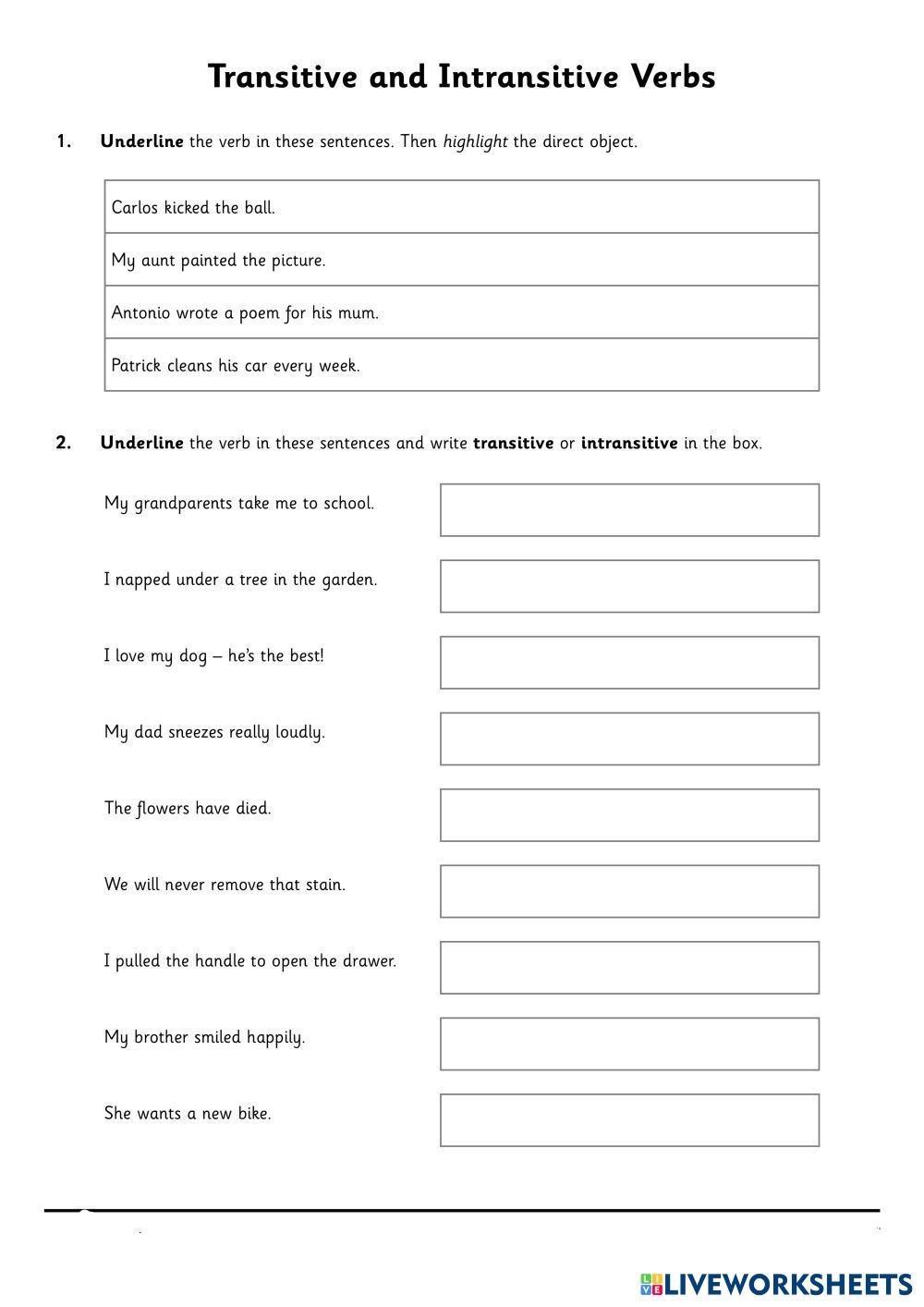 Transitive and Intransitive Verbs

1. Underline the verb in these sentences. Then highlight the direct object.

| Carlos kicked the ball. |
|---|
| My aunt painted the picture. |
| Antonio wrote a poem for his mum. |
| Patrick cleans his car every week. |

2. Underline the verb in these sentences and write transitive or intransitive in the box.

My grandparents take me to school.

I napped under a tree in the garden.

I love my dog – he's the best!

My dad sneezes really loudly.

The flowers have died.

We will never remove that stain.

I pulled the handle to open the drawer.

My brother smiled happily.

She wants a new bike.

LIVEWORKSHEETS